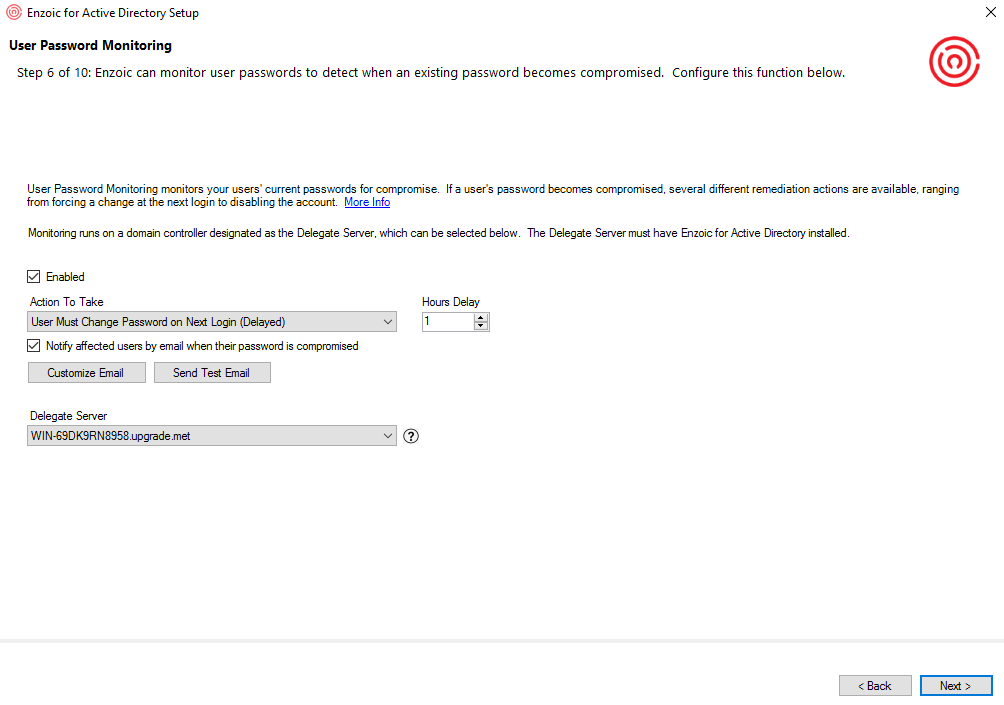 Enzoic for Active Directory Setup

User Password Monitoring

Step 6 of 10: Enzoic can monitor user passwords to detect when an existing password becomes compromised. Configure this function below.

User Password Monitoring monitors your users' current passwords for compromise. If a user's password becomes compromised, several different remediation actions are available, ranging from forcing a change at the next login to disabling the account. More Info

Monitoring runs on a domain controller designated as the Delegate Server, which can be selected below. The Delegate Server must have Enzoic for Active Directory installed.

Enabled

Action To Take

User Must Change Password on Next Login (Delayed)

Hours Delay

1

Notify affected users by email when their password is compromised

Customize Email

Send Test Email

Delegate Server

WIN-69DK9RN8958.upgrade.met

?

< Back

Next >